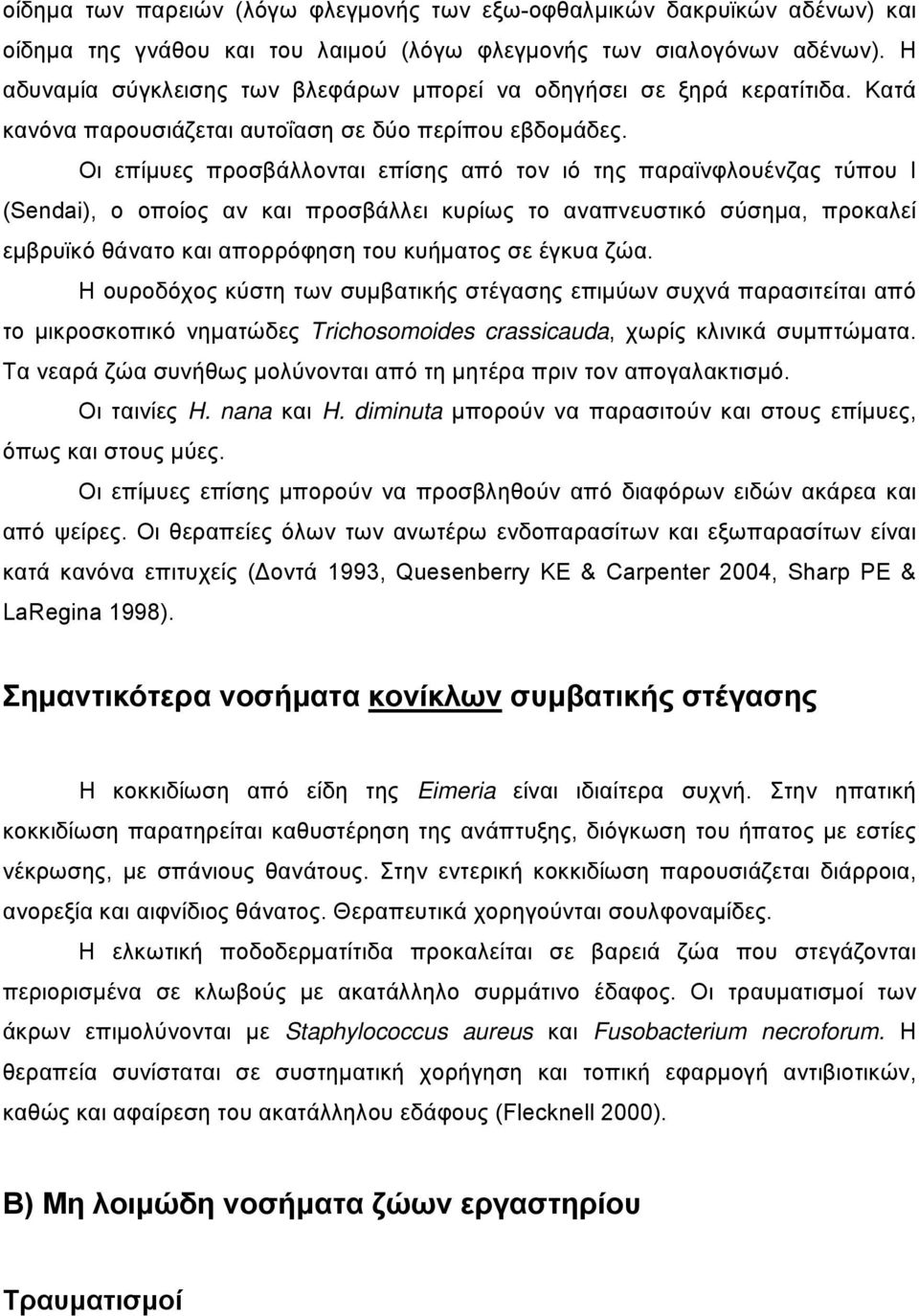 οίδημα των παρειών (λόγω φλεγμονής των εξω-οφθαλμικών δακρυϊκών αδένων) και οίδημα της γνάθου και του λαιμού (λόγω φλεγμονής των σιαλογόνων αδένων). Η αδυναμία σύγκλεισης των βλεφάρων μπορεί να οδηγήσει σε ξηρά κερατίτιδα. Κατά κανόνα παρουσιάζεται αυτοΐαση σε δύο περίπου εβδομάδες.

Οι επίμυες προσβάλλονται επίσης από τον ιό της παραϊνφλουένζας τύπου Ι (Sendai), ο οποίος αν και προσβάλλει κυρίως το αναπνευστικό σύσημα, προκαλεί εμβρυϊκό θάνατο και απορρόφηση του κυήματος σε έγκυα ζώα.

Η ουροδόχος κύστη των συμβατικής στέγασης επιμύων συχνά παρασιτείται από το μικροσκοπικό νηματώδες Trichosomoides crassicauda, χωρίς κλινικά συμπτώματα. Τα νεαρά ζώα συνήθως μολύνονται από τη μητέρα πριν τον απογαλακτισμό.

Οι ταινίες H. nana και H. diminuta μπορούν να παρασιτούν και στους επίμυες, όπως και στους μύες.

Οι επίμυες επίσης μπορούν να προσβληθούν από διαφόρων ειδών ακάρεα και από ψείρες. Οι θεραπείες όλων των ανωτέρω ενδοπαρασίτων και εξωπαρασίτων είναι κατά κανόνα επιτυχείς (Δοντά 1993, Quesenberry KE & Carpenter 2004, Sharp PE & LaRegina 1998).

Σημαντικότερα νοσήματα κονίκλων συμβατικής στέγασης

Η κοκκιδίωση από είδη της Eimeria είναι ιδιαίτερα συχνή. Στην ηπατική κοκκιδίωση παρατηρείται καθυστέρηση της ανάπτυξης, διόγκωση του ήπατος με εστίες νέκρωσης, με σπάνιους θανάτους. Στην εντερική κοκκιδίωση παρουσιάζεται διάρροια, ανορεξία και αιφνίδιος θάνατος. Θεραπευτικά χορηγούνται σουλφοναμίδες.

Η ελκωτική ποδοδερματίτιδα προκαλείται σε βαρειά ζώα που στεγάζονται περιορισμένα σε κλωβούς με ακατάλληλο συρμάτινο έδαφος. Οι τραυματισμοί των άκρων επιμολύνονται με Staphylococcus aureus και Fusobacterium necroforum. Η θεραπεία συνίσταται σε συστηματική χορήγηση και τοπική εφαρμογή αντιβιοτικών, καθώς και αφαίρεση του ακατάλληλου εδάφους (Flecknell 2000).

Β) Μη λοιμώδη νοσήματα ζώων εργαστηρίου

Τραυματισμοί